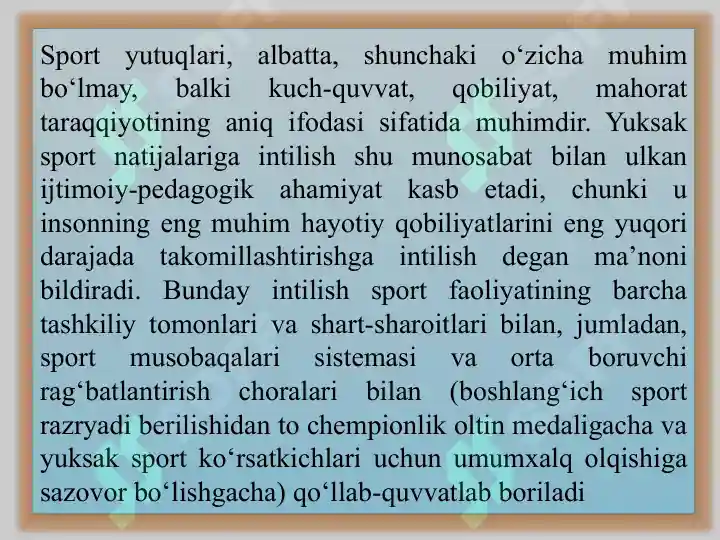 Sport yutuqlari, albatta, shunchaki o‘zicha muhim bo‘lmay, balki kuch-quvvat, qobiliyat, mahorat taraqqiyotining aniq ifodasi sifatida muhimdir. Yuksak sport natijalariga intilish shu munosabat bilan ulkan ijtimoiy-pedagogik ahamiyat kasb etadi, chunki u insonning eng muhim hayotiy qobiliyatlarini eng yuqori darajada takomillashtirishga intilish degan ma’noni bildiradi. Bunday intilish sport faoliyatining barcha tashkiliy tomonlari va shart-sharoitlari bilan, jumladan, sport musobaqalari sistemasi va orta boruvchi rag‘batlantirish choralari bilan (boshlang‘ich sport razryadi berilishidan to chempionlik oltin medaligacha va yuksak sport ko‘rsatkichlari uchun umumxalq olqishiga sazovor bo‘lishgacha) qo‘llab-quvvatlab boriladi